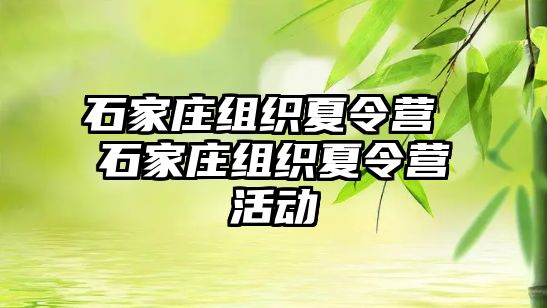 石家庄组织夏令营 石家庄组织夏令营活动